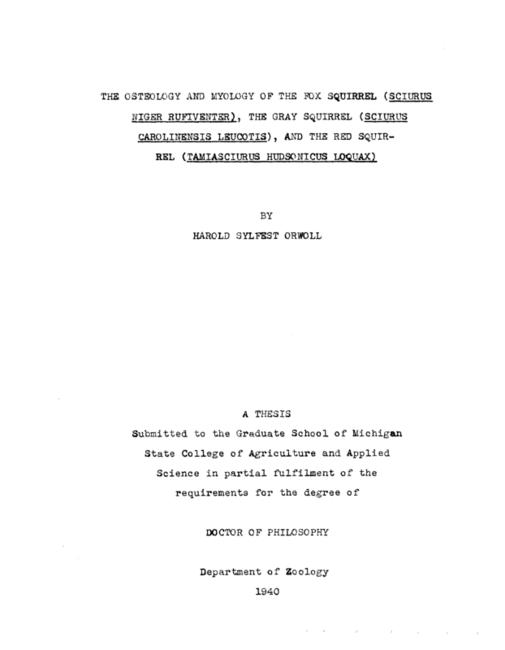 THE OSTEOLOGY AND MYOLOGY OF THE FOX SQUIRREL (SCIURUS NIGER RUFIVENTER), THE GRAY SQUIRREL (SCIURUS CAROLINENSIS LEUCOTIS), AND THE RED SQUIRREL (TAMIASCIURUS HUDSONICUS LOQUAX)

BY

HAROLD SYLFEST ORWOLL

A THESIS

Submitted to the Graduate School of Michigan State College of Agriculture and Applied Science in partial fulfilment of the requirements for the degree of

DOCTOR OF PHILOSOPHY

Department of Zoology

1940